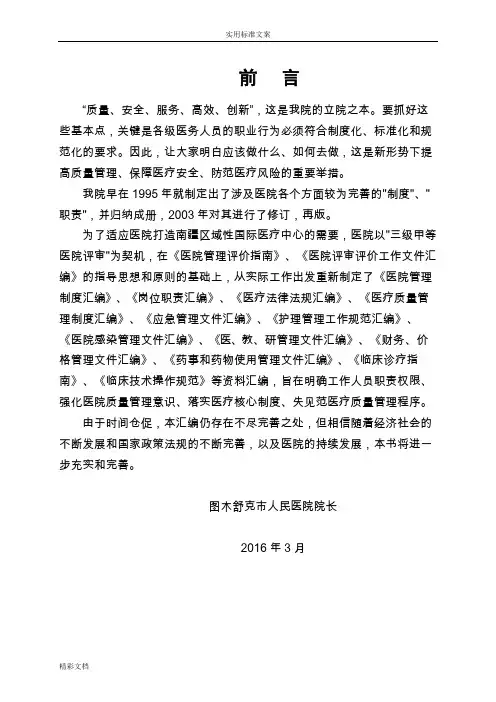 实用标准文案

前　言

"质量、安全、服务、高效、创新"，这是我院的立院之本。要抓好这些基本点，关键是各级医务人员的职业行为必须符合制度化、标准化和规范化的要求。因此，让大家明白应该做什么、如何去做，这是新形势下提高质量管理、保障医疗安全、防范医疗风险的重要举措。

我院早在 1995 年就制定出了涉及医院各个方面较为完善的"制度"、"职责"，并归纳成册，2003 年对其进行了修订，再版。

为了适应医院打造南疆区域性国际医疗中心的需要，医院以"三级甲等医院评审"为契机，在《医院管理评价指南》、《医院评审评价工作文件汇编》的指导思想和原则的基础上，从实际工作出发重新制定了《医院管理制度汇编》、《岗位职责汇编》、《医疗法律法规汇编》、《医疗质量管理制度汇编》、《应急管理文件汇编》、《护理管理工作规范汇编》、《医院感染管理文件汇编》、《医、教、研管理文件汇编》、《财务、价格管理文件汇编》、《药事和药物使用管理文件汇编》、《临床诊疗指南》、《临床技术操作规范》等资料汇编，旨在明确工作人员职责权限、强化医院质量管理意识、落实医疗核心制度、失见范医疗质量管理程序。

由于时间仓促，本汇编仍存在不尽完善之处，但相信随着经济社会的不断发展和国家政策法规的不断完善，以及医院的持续发展，本书将进一步充实和完善。

图木舒克市人民医院院长

2016 年 3 月

精彩文档